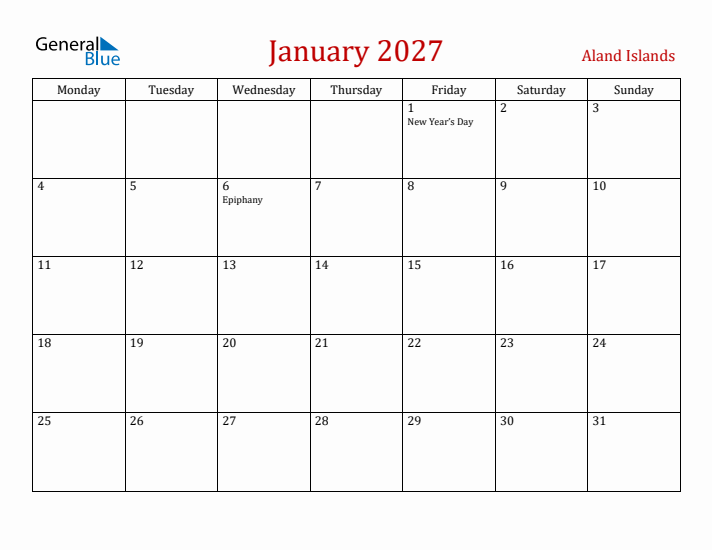 General Blue

January 2027

Aland Islands

| Monday | Tuesday | Wednesday | Thursday | Friday | Saturday | Sunday |
|---|---|---|---|---|---|---|
| | | | | 1 New Year's Day | 2 | 3 |
| 4 | 5 | 6 Epiphany | 7 | 8 | 9 | 10 |
| 11 | 12 | 13 | 14 | 15 | 16 | 17 |
| 18 | 19 | 20 | 21 | 22 | 23 | 24 |
| 25 | 26 | 27 | 28 | 29 | 30 | 31 |